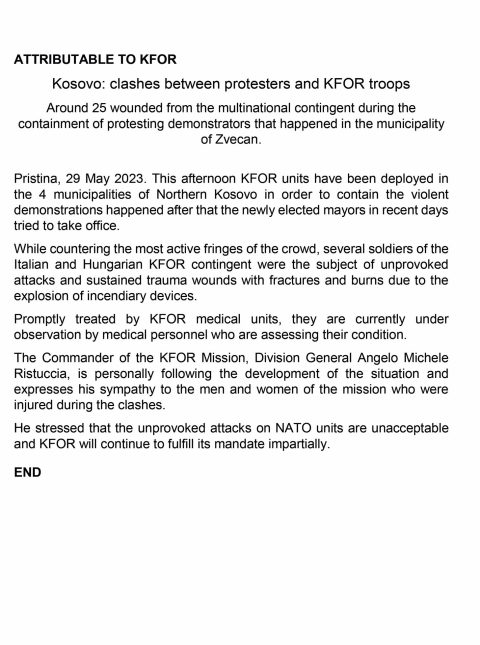 ATTRIBUTABLE TO KFOR

Kosovo: clashes between protesters and KFOR troops

Around 25 wounded from the multinational contingent during the containment of protesting demonstrators that happened in the municipality of Zvecan.

Pristina, 29 May 2023. This afternoon KFOR units have been deployed in the 4 municipalities of Northern Kosovo in order to contain the violent demonstrations happened after that the newly elected mayors in recent days tried to take office.

While countering the most active fringes of the crowd, several soldiers of the Italian and Hungarian KFOR contingent were the subject of unprovoked attacks and sustained trauma wounds with fractures and burns due to the explosion of incendiary devices.

Promptly treated by KFOR medical units, they are currently under observation by medical personnel who are assessing their condition.

The Commander of the KFOR Mission, Division General Angelo Michele Ristuccia, is personally following the development of the situation and expresses his sympathy to the men and women of the mission who were injured during the clashes.

He stressed that the unprovoked attacks on NATO units are unacceptable and KFOR will continue to fulfill its mandate impartially.

END